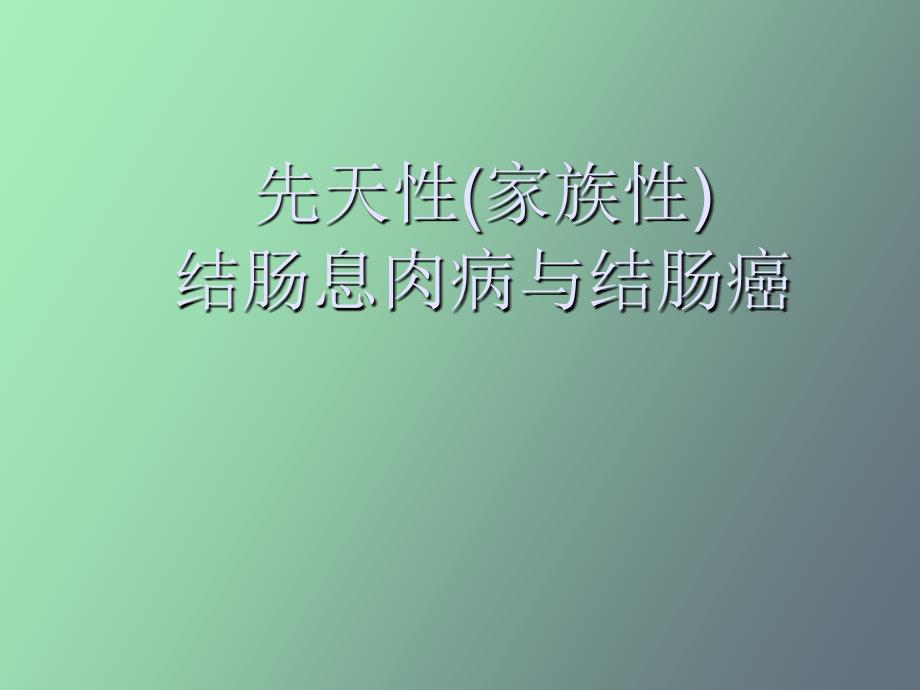 先天性(家族性)
结肠息肉病与结肠癌